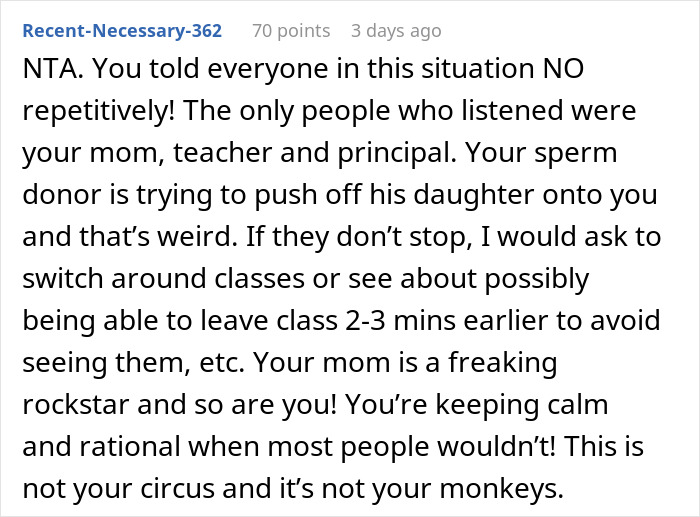 Recent-Necessary-362 70 points 3 days ago

NTA. You told everyone in this situation NO repetitively! The only people who listened were your mom, teacher and principal. Your sperm donor is trying to push off his daughter onto you and that's weird. If they don't stop, I would ask to switch around classes or see about possibly being able to leave class 2-3 mins earlier to avoid seeing them, etc. Your mom is a freaking rockstar and so are you! You're keeping calm and rational when most people wouldn't! This is not your circus and it's not your monkeys.